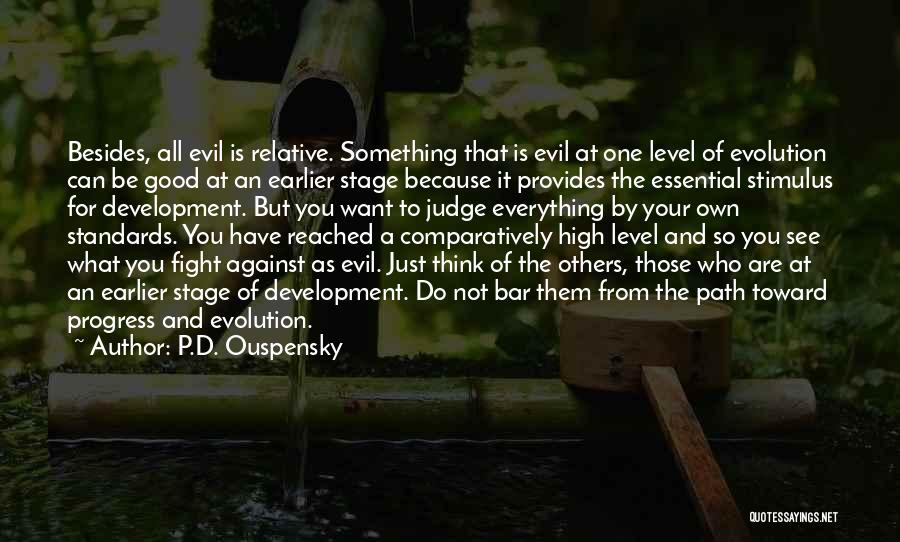 Besides, all evil is relative. Something that is evil at one level of evolution can be good at an earlier stage because it provides the essential stimulus for development. But you want to judge everything by your own standards. You have reached a comparatively high level and so you see what you fight against as evil. Just think of the others, those who are at an earlier stage of development. Do not bar them from the path toward progress and evolution.
~ Author: P.D. Ouspensky

QUOTESSAYINGS.NET